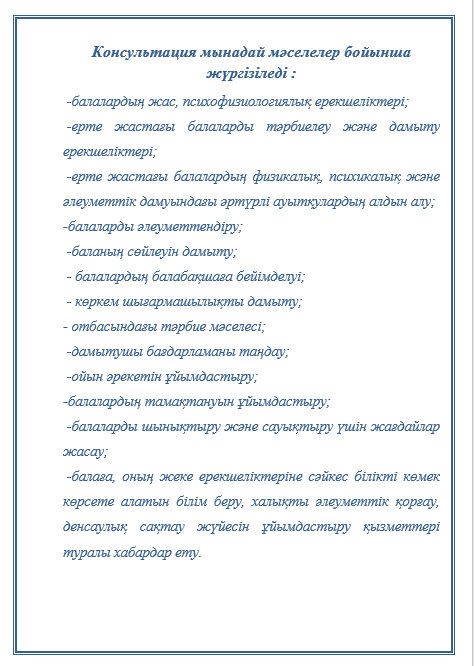 Консультация мынадай мәселелер бойынша жүргізіледі :

-балалардың жас, психофизиологиялық ерекшеліктері;

-ерте жастағы балаларды тәрбиелеу және дамыту ерекшеліктері;

-ерте жастағы балалардың физикалық, психикалық және әлеуметтік дамуындағы әртүрлі ауытқулардың алдын алу;

-балаларды әлеуметтендіру;

-баланың сөйлеуін дамыту;

- балалардың балабақшаға бейімделуі;

- көркем шығармашылықты дамыту;

- отбасындағы тәрбие мәселесі;

-дамытушы бағдарламаны таңдау;

-ойын әрекетін ұйымдастыру;

-балалардың тамақтануын ұйымдастыру;

-балаларды шынықтыру және сауықтыру үшін жағдайлар жасау;

-балаға, оның жеке ерекшеліктеріне сәйкес білікті көмек көрсете алатын білім беру, халықты әлеуметтік қорғау, денсаулық сақтау жүйесін ұйымдастыру қызметтері туралы хабардар ету.